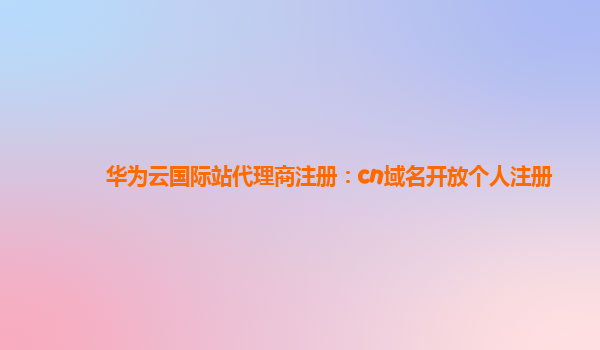 华为云国际站代理商注册：cn域名开放个人注册